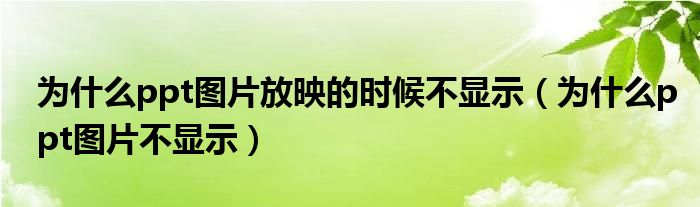 为什么ppt图片放映的时候不显示（为什么ppt图片不显示）